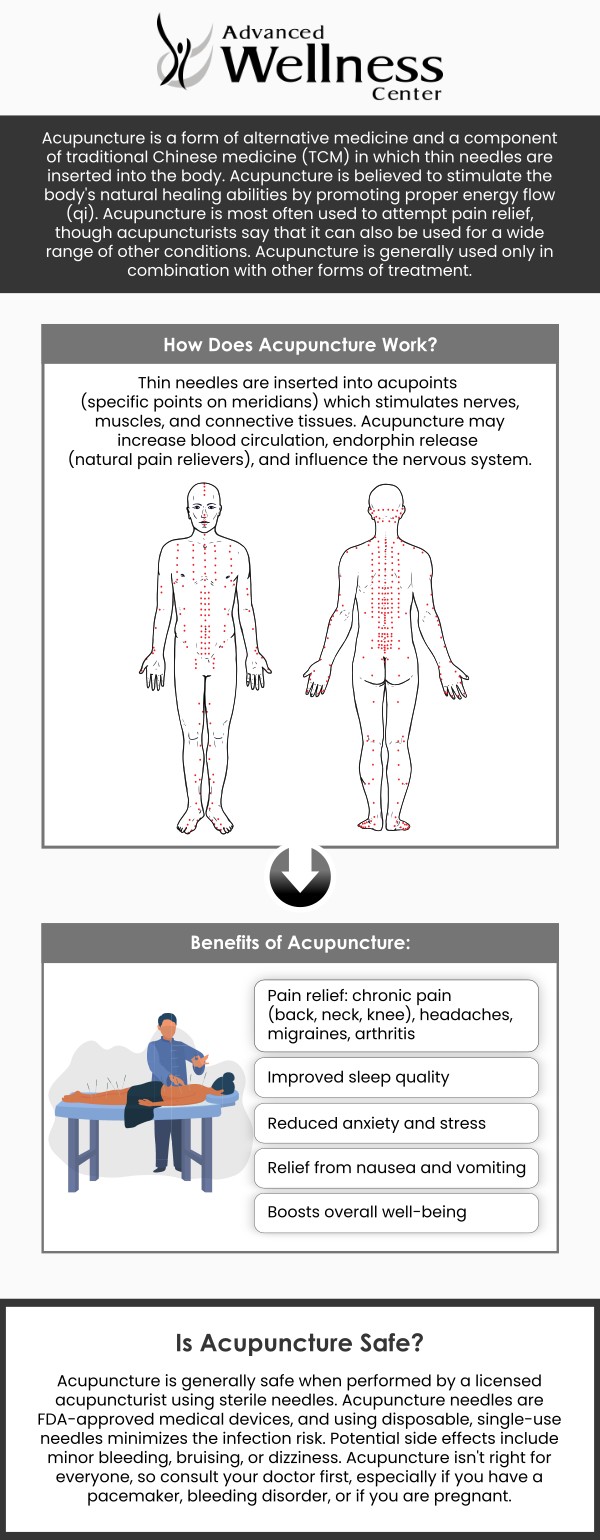 Advanced Wellness Center

Acupuncture is a form of alternative medicine and a component of traditional Chinese medicine (TCM) in which thin needles are inserted into the body. Acupuncture is believed to stimulate the body's natural healing abilities by promoting proper energy flow (qi). Acupuncture is most often used to attempt pain relief, though acupuncturists say that it can also be used for a wide range of other conditions. Acupuncture is generally used only in combination with other forms of treatment.

How Does Acupuncture Work?

Thin needles are inserted into acupoints (specific points on meridians) which stimulates nerves, muscles, and connective tissues. Acupuncture may increase blood circulation, endorphin release (natural pain relievers), and influence the nervous system.

Benefits of Acupuncture:

Pain relief: chronic pain (back, neck, knee), headaches, migraines, arthritis

Improved sleep quality

Reduced anxiety and stress

Relief from nausea and vomiting

Boosts overall well-being

Is Acupuncture Safe?

Acupuncture is generally safe when performed by a licensed acupuncturist using sterile needles. Acupuncture needles are FDA-approved medical devices, and using disposable, single-use needles minimizes the infection risk. Potential side effects include minor bleeding, bruising, or dizziness. Acupuncture isn't right for everyone, so consult your doctor first, especially if you have a pacemaker, bleeding disorder, or if you are pregnant.